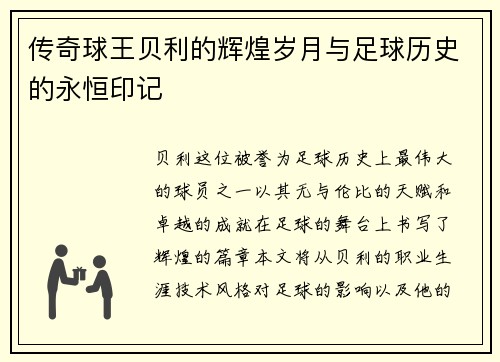 传奇球王贝利的辉煌岁月与足球历史的永恒印记

贝利这位被誉为足球历史上最伟大的球员之一以其无与伦比的天赋和卓越的成就在足球的舞台上书写了辉煌的篇章本文将从贝利的职业生涯技术风格对足球的影响以及他的